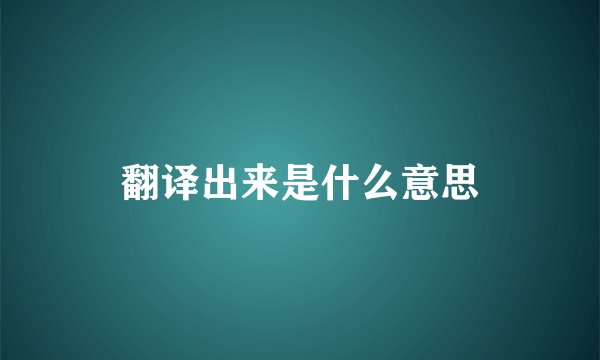 翻译出来是什么意思